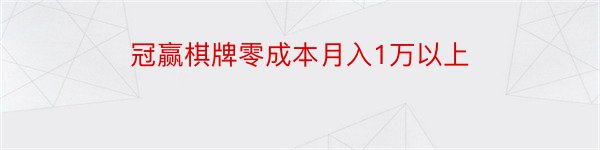 冠赢棋牌零成本月入1万以上